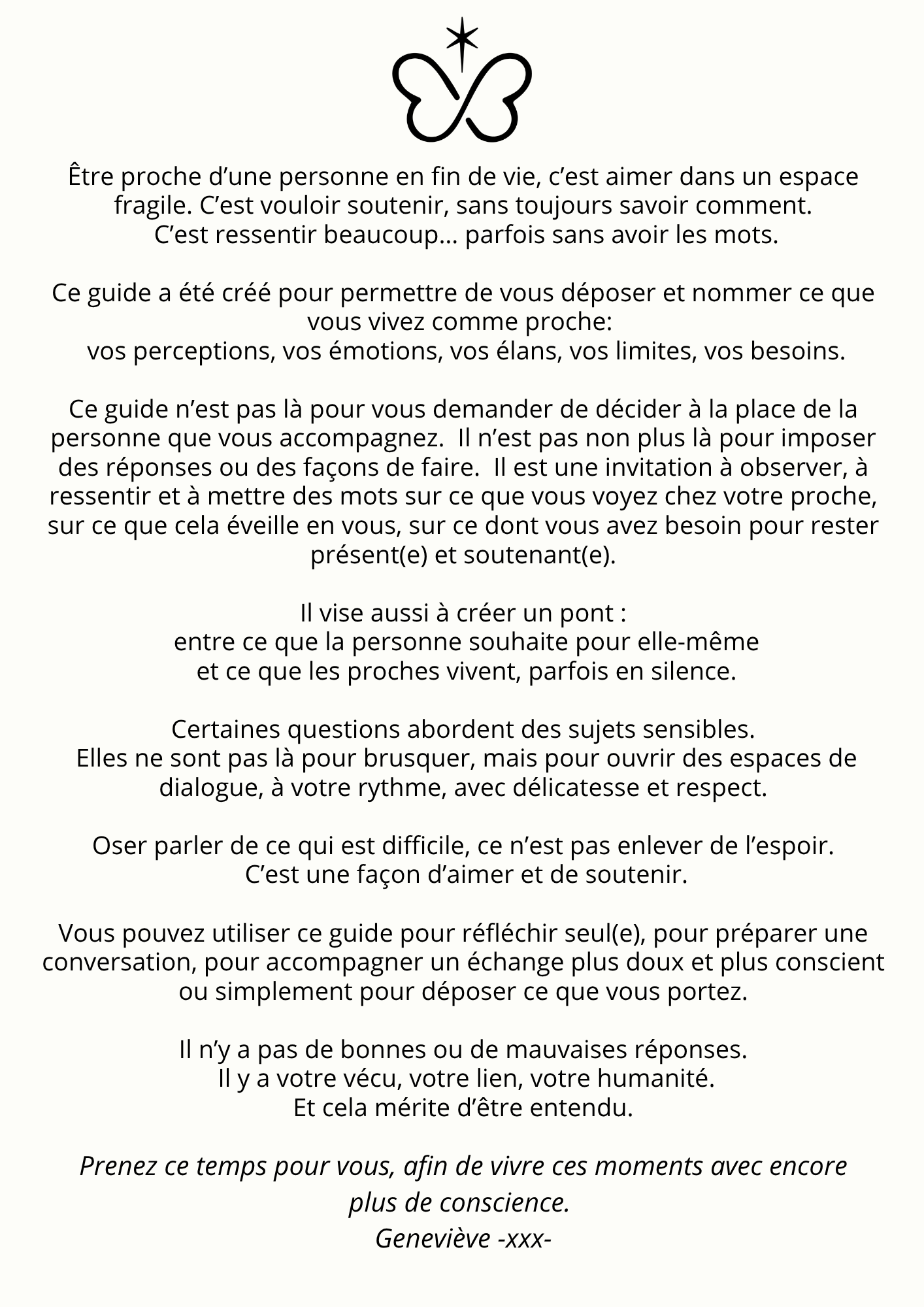 Être proche d’une personne en fin de vie, c’est aimer dans un espace fragile. C’est vouloir soutenir, sans toujours savoir comment. C’est ressentir beaucoup… parfois sans avoir les mots.

Ce guide a été créé pour permettre de vous déposer et nommer ce que vous vivez comme proche:
vos perceptions, vos émotions, vos élans, vos limites, vos besoins.

Ce guide n’est pas là pour vous demander de décider à la place de la personne que vous accompagnez. Il n’est pas non plus là pour imposer des réponses ou des façons de faire. Il est une invitation à observer, à ressentir et à mettre des mots sur ce que vous voyez chez votre proche, sur ce que cela éveille en vous, sur ce dont vous avez besoin pour rester présent(e) et soutenant(e).

Il vise aussi à créer un pont :
entre ce que la personne souhaite pour elle-même
et ce que les proches vivent, parfois en silence.

Certaines questions abordent des sujets sensibles.
Elles ne sont pas là pour brusquer, mais pour ouvrir des espaces de dialogue, à votre rythme, avec délicatesse et respect.

Oser parler de ce qui est difficile, ce n’est pas enlever de l’espoir.
C’est une façon d’aimer et de soutenir.

Vous pouvez utiliser ce guide pour réfléchir seul(e), pour préparer une conversation, pour accompagner un échange plus doux et plus conscient ou simplement pour déposer ce que vous portez.

Il n’y a pas de bonnes ou de mauvaises réponses.
Il y a votre vécu, votre lien, votre humanité.
Et cela mérite d’être entendu.

Prenez ce temps pour vous, afin de vivre ces moments avec encore plus de conscience.
Geneviève -xxx-